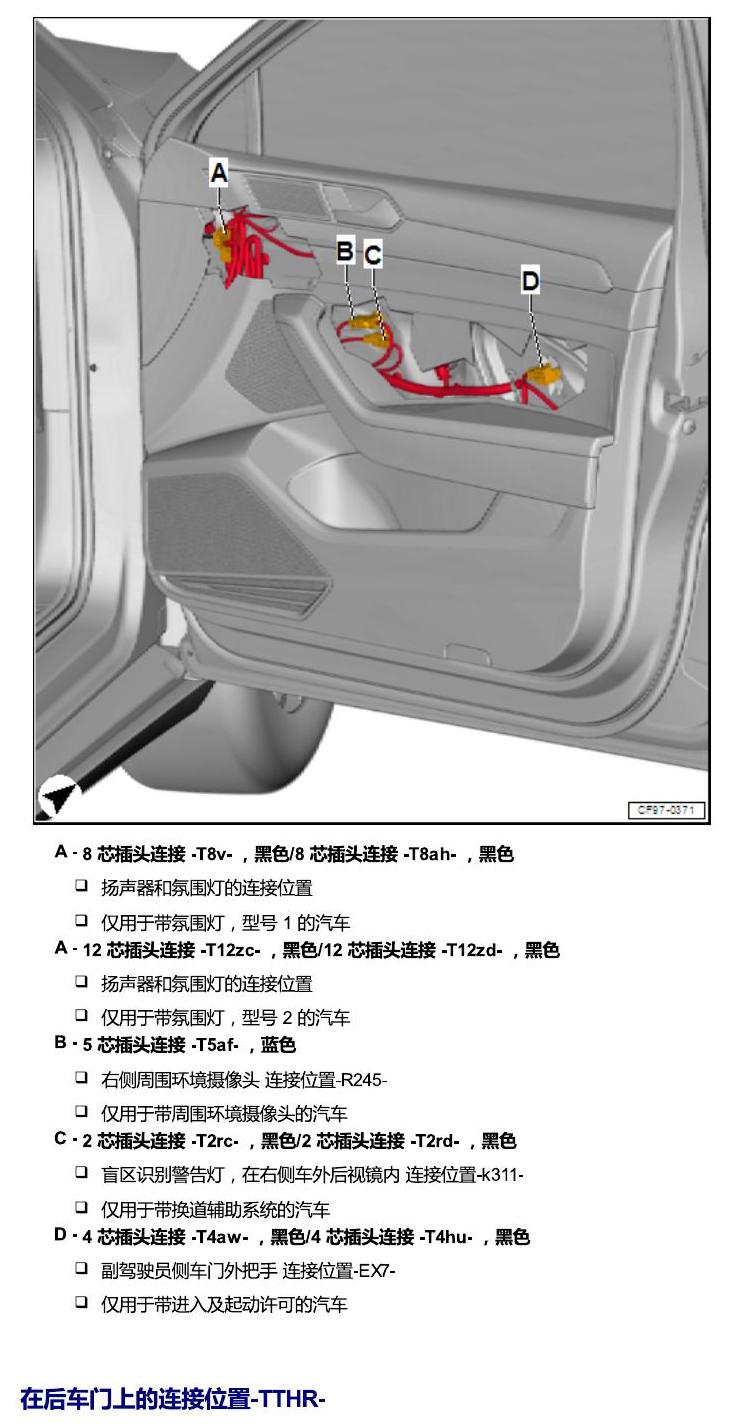 A
B
C
D
CF97-0371

A - 8 芯插头连接 -T8v- ，黑色/8 芯插头连接 -T8ah- ，黑色

❑ 扬声器和氛围灯的连接位置

❑ 仅用于带氛围灯，型号 1 的汽车

A - 12 芯插头连接 -T12zc- ，黑色/12 芯插头连接 -T12zd- ，黑色

❑ 扬声器和氛围灯的连接位置

❑ 仅用于带氛围灯，型号 2 的汽车

B - 5 芯插头连接 -T5af- ，蓝色

❑ 右侧周围环境摄像头 连接位置-R245-

❑ 仅用于带周围环境摄像头的汽车

C - 2 芯插头连接 -T2rc- ，黑色/2 芯插头连接 -T2rd- ，黑色

❑ 盲区识别警告灯，在右侧车外后视镜内 连接位置-k311-

❑ 仅用于带换道辅助系统的汽车

D - 4 芯插头连接 -T4aw- ，黑色/4 芯插头连接 -T4hu- ，黑色

❑ 副驾驶员侧车门外把手 连接位置-EX7-

❑ 仅用于带进入及起动许可的汽车

在后车门上的连接位置-TTHR-